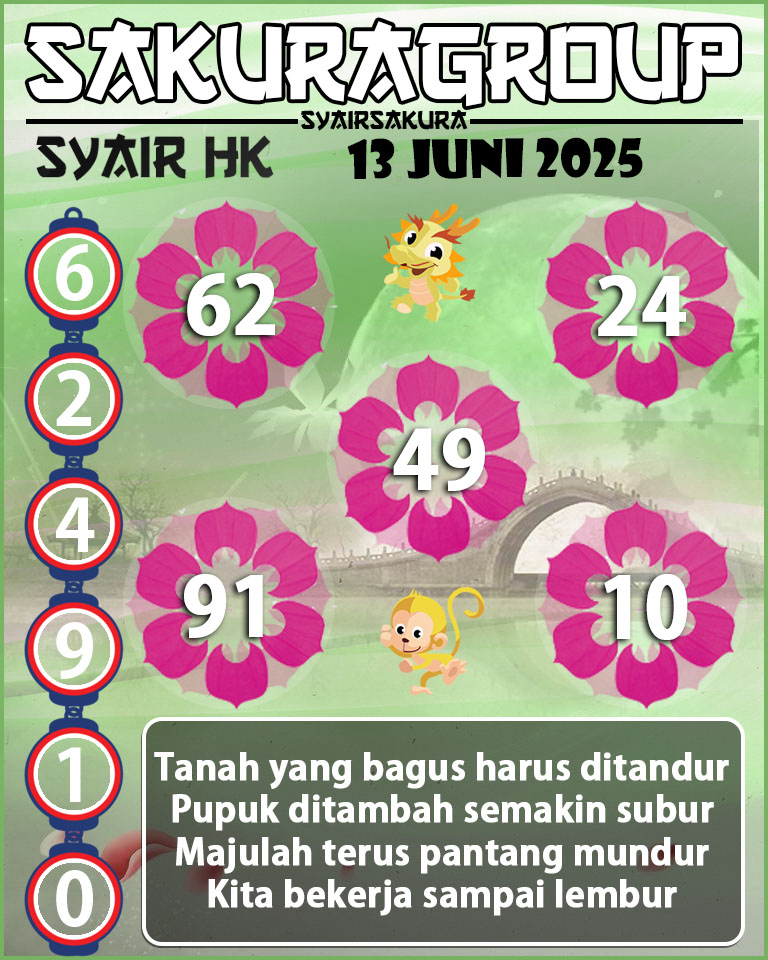 SAKURAGROUP
SYAIRSAKURA
SYAIR HK
13 JUNI 2025

6
2
4
9
1
0

62
24
49
91
10

Tanah yang bagus harus ditandur
Pupuk ditambah semakin subur
Majulah terus pantang mundur
Kita bekerja sampai lembur